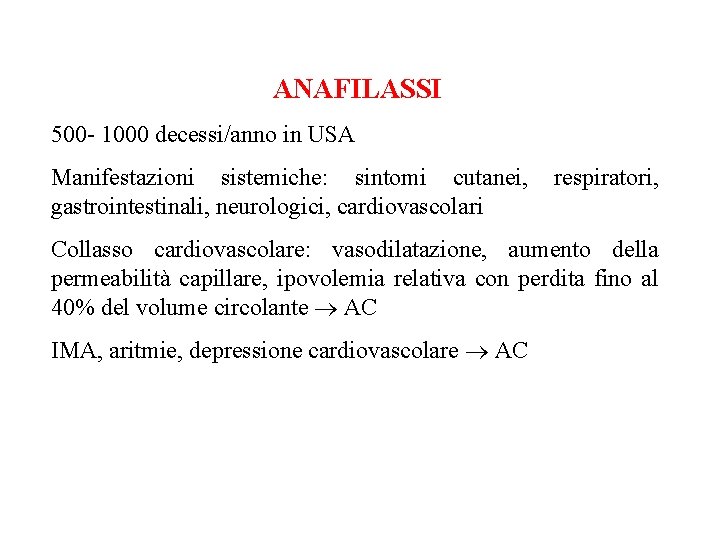 ANAFILASSI

500- 1000 decessi/anno in USA

Manifestazioni sistemiche: sintomi cutanei, respiratori, gastrointestinali, neurologici, cardiovascolari

Collasso cardiovascolare: vasodilatazione, aumento della permeabilità capillare, ipovolemia relativa con perdita fino al 40% del volume circolante $\rightarrow$ AC

IMA, aritmie, depressione cardiovascolare $\rightarrow$ AC